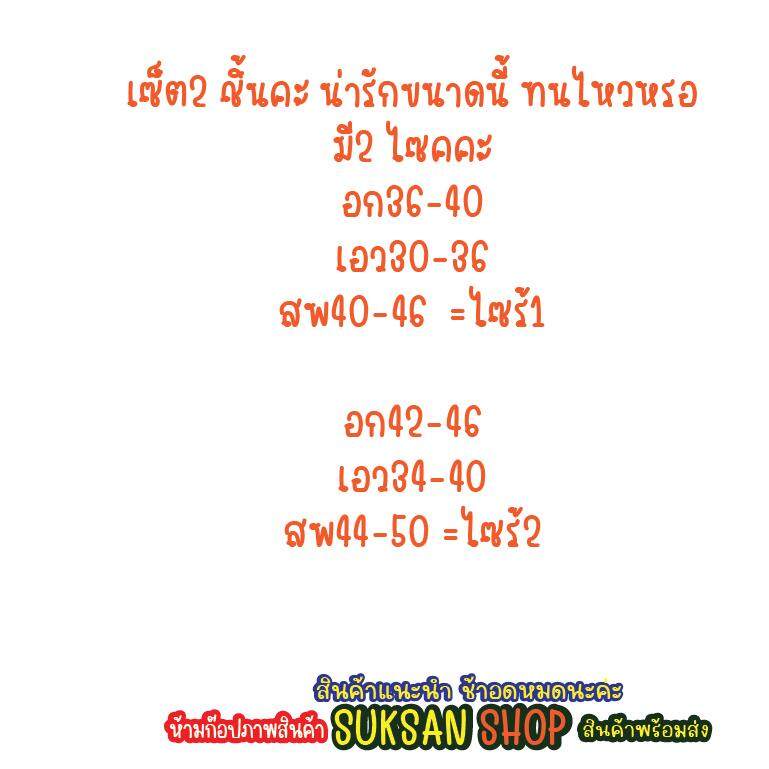 เซ็ต2 ชิ้นคะ น่ารักขนาดนี้ ทนไหวหรอ
มี2 ไซคคะ
อก36-40
เอว30-36
สพ40-46 =ไซร้1

อก42-46
เอว34-40
สพ44-50 =ไซร้2

สินค้าแนะนำ ช้าอดหมดนะคะ
ห้ามก๊อปภาพสินค้า SUKSAN SHOP สินค้าพร้อมส่ง